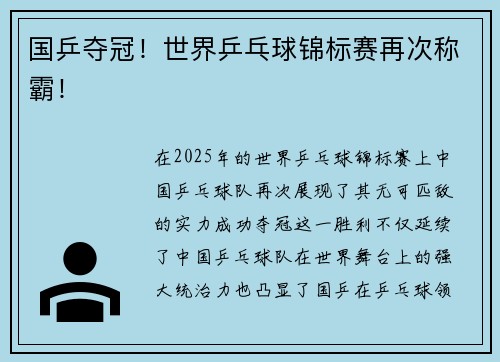 国乒夺冠！世界乒乓球锦标赛再次称霸！

在2025年的世界乒乓球锦标赛上中国乒乓球队再次展现了其无可匹敌的实力成功夺冠这一胜利不仅延续了中国乒乓球队在世界舞台上的强大统治力也凸显了国乒在乒乓球领